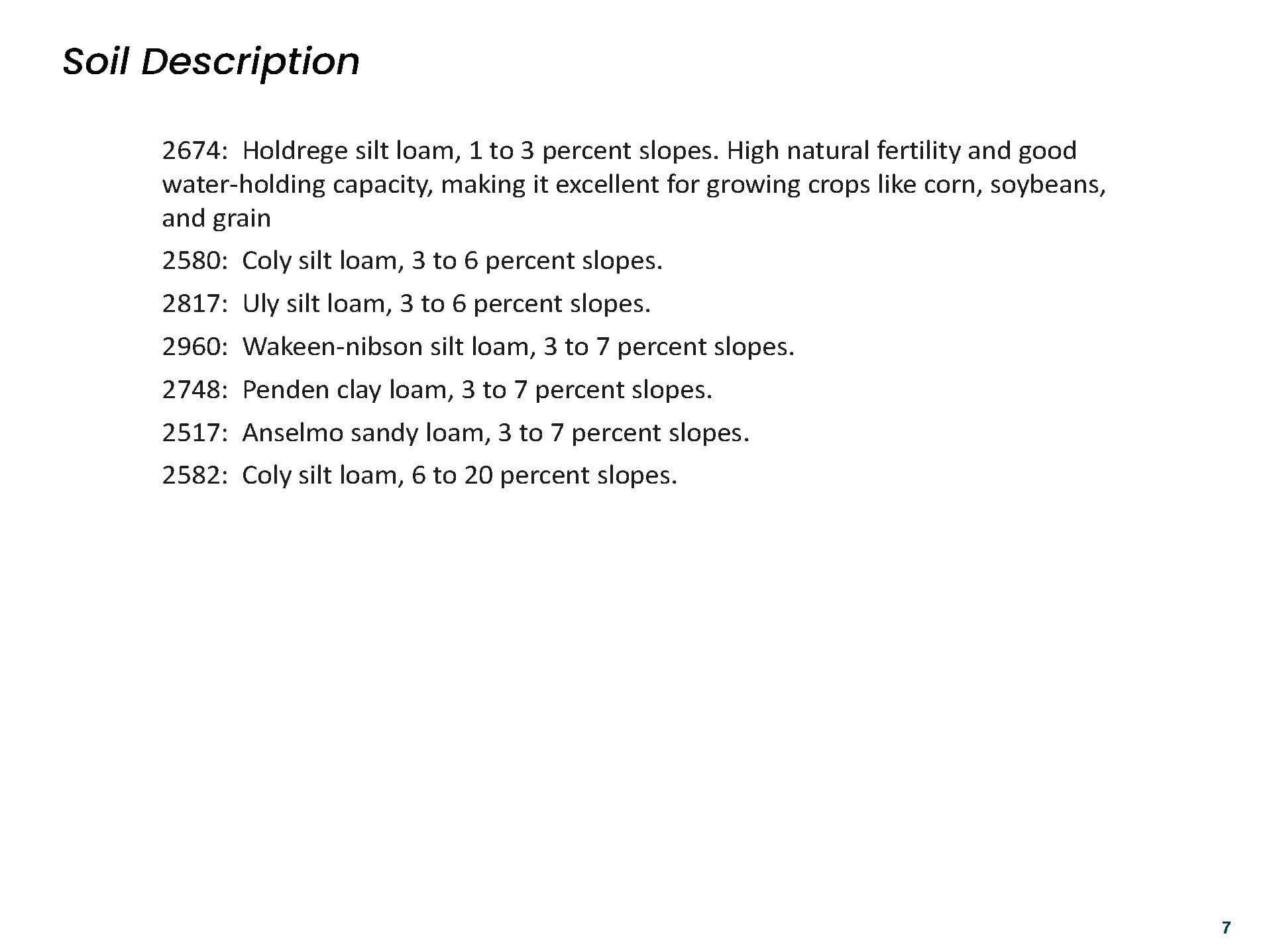 Soil Description

2674: Holdrege silt loam, 1 to 3 percent slopes. High natural fertility and good water-holding capacity, making it excellent for growing crops like corn, soybeans, and grain

2580: Coly silt loam, 3 to 6 percent slopes.

2817: Uly silt loam, 3 to 6 percent slopes.

2960: Wakeen-nibson silt loam, 3 to 7 percent slopes.

2748: Penden clay loam, 3 to 7 percent slopes.

2517: Anselmo sandy loam, 3 to 7 percent slopes.

2582: Coly silt loam, 6 to 20 percent slopes.

7